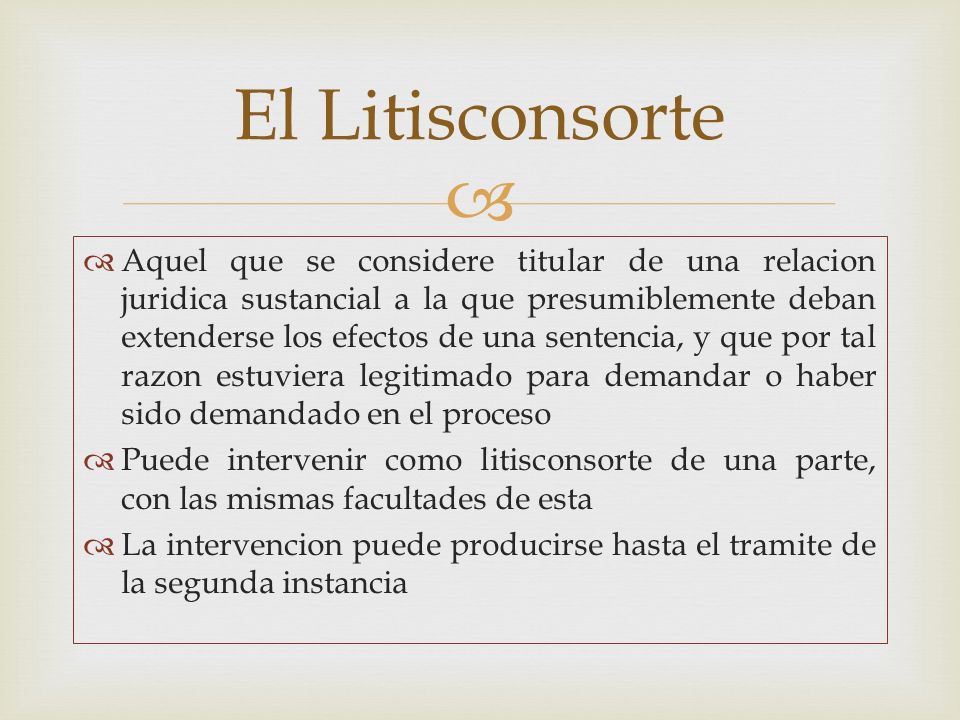 El Litisconsorte

Aquel que se considere titular de una relacion juridica sustancial a la que presumiblemente deban extenderse los efectos de una sentencia, y que por tal razon estuviera legitimado para demandar o haber sido demandado en el proceso

Puede intervenir como litisconsorte de una parte, con las mismas facultades de esta

La intervencion puede producirse hasta el tramite de la segunda instancia